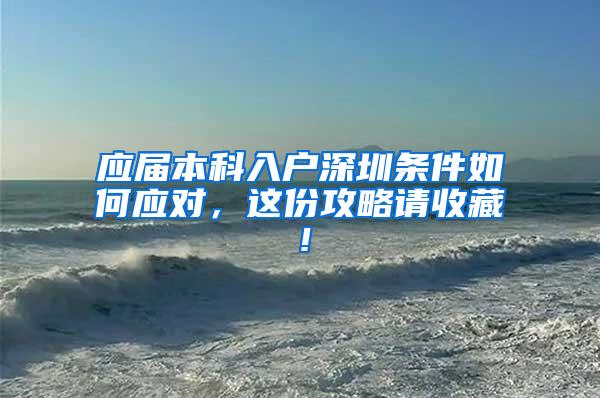 应届本科入户深圳条件如何应对，这份攻略请收藏！